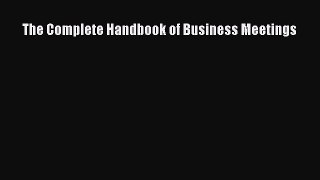 The Complete Handbook of Business Meetings